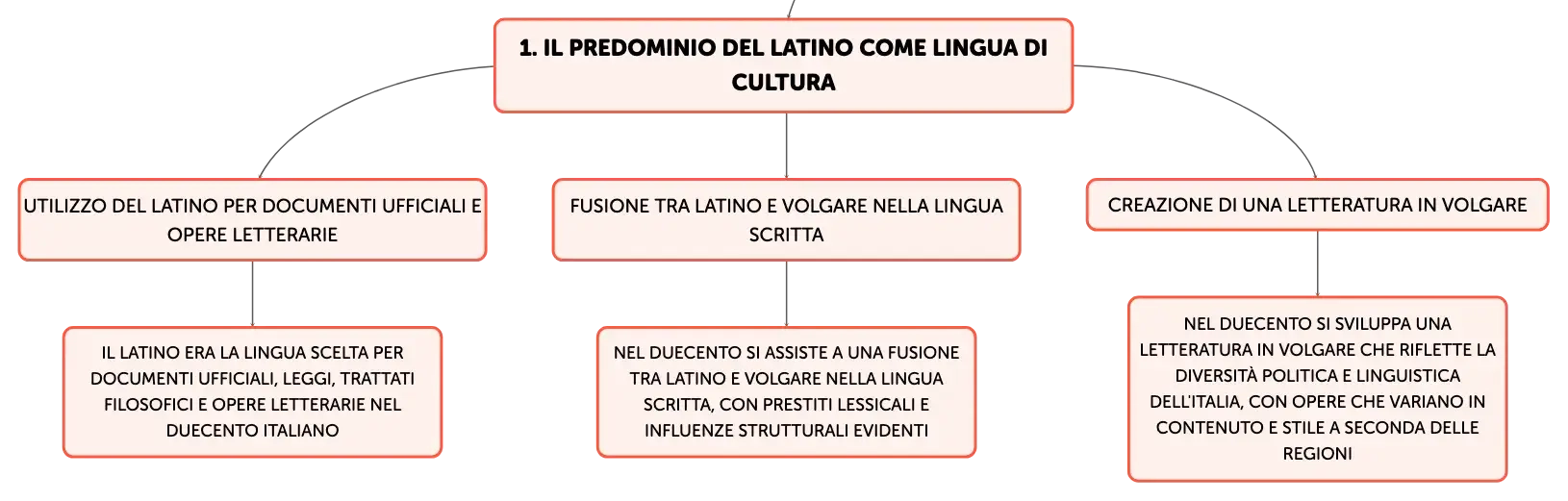 1. IL PREDOMINIO DEL LATINO COME LINGUA DI CULTURA

UTILIZZO DEL LATINO PER DOCUMENTI UFFICIALI E OPERE LETTERARIE

IL LATINO ERA LA LINGUA SCELTA PER DOCUMENTI UFFICIALI, LEGGI, TRATTATI FILOSOFICI E OPERE LETTERARIE NEL DUECENTO ITALIANO

FUSIONE TRA LATINO E VOLGARE NELLA LINGUA SCRITTA

NEL DUECENTO SI ASSISTE A UNA FUSIONE TRA LATINO E VOLGARE NELLA LINGUA SCRITTA, CON PRESTITI LESSICALI E INFLUENZE STRUTTURALI EVIDENTI

CREAZIONE DI UNA LETTERATURA IN VOLGARE

NEL DUECENTO SI SVILUPPA UNA LETTERATURA IN VOLGARE CHE RIFLETTE LA DIVERSITÀ POLITICA E LINGUISTICA DELL'ITALIA, CON OPERE CHE VARIANO IN CONTENUTO E STILE A SECONDA DELLE REGIONI